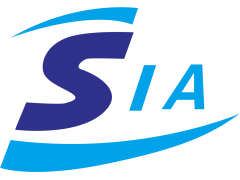 SIA